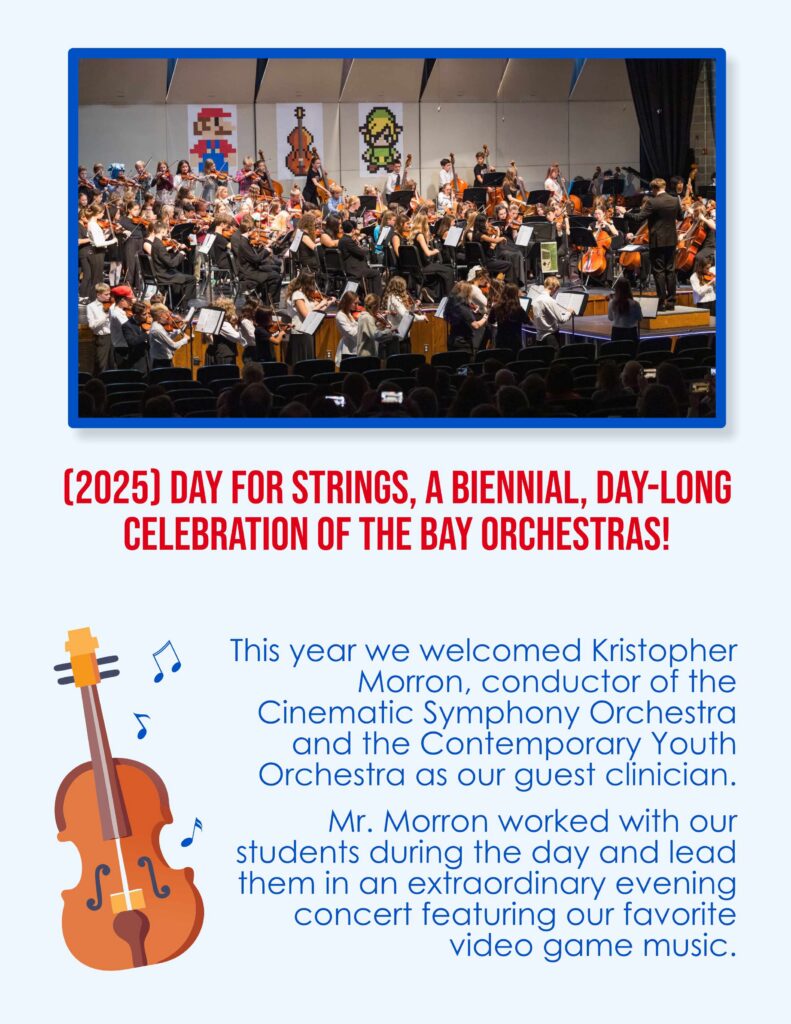 (2025) DAY FOR STRINGS, A BIENNIAL, DAY-LONG CELEBRATION OF THE BAY ORCHESTRAS!

This year we welcomed Kristopher Morron, conductor of the Cinematic Symphony Orchestra and the Contemporary Youth Orchestra as our guest clinician.

Mr. Morron worked with our students during the day and lead them in an extraordinary evening concert featuring our favorite video game music.